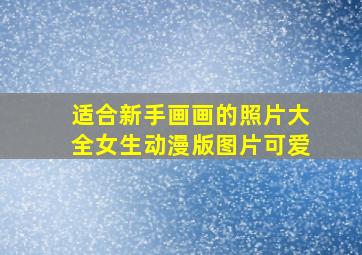 适合新手画画的照片大全女生动漫版图片可爱